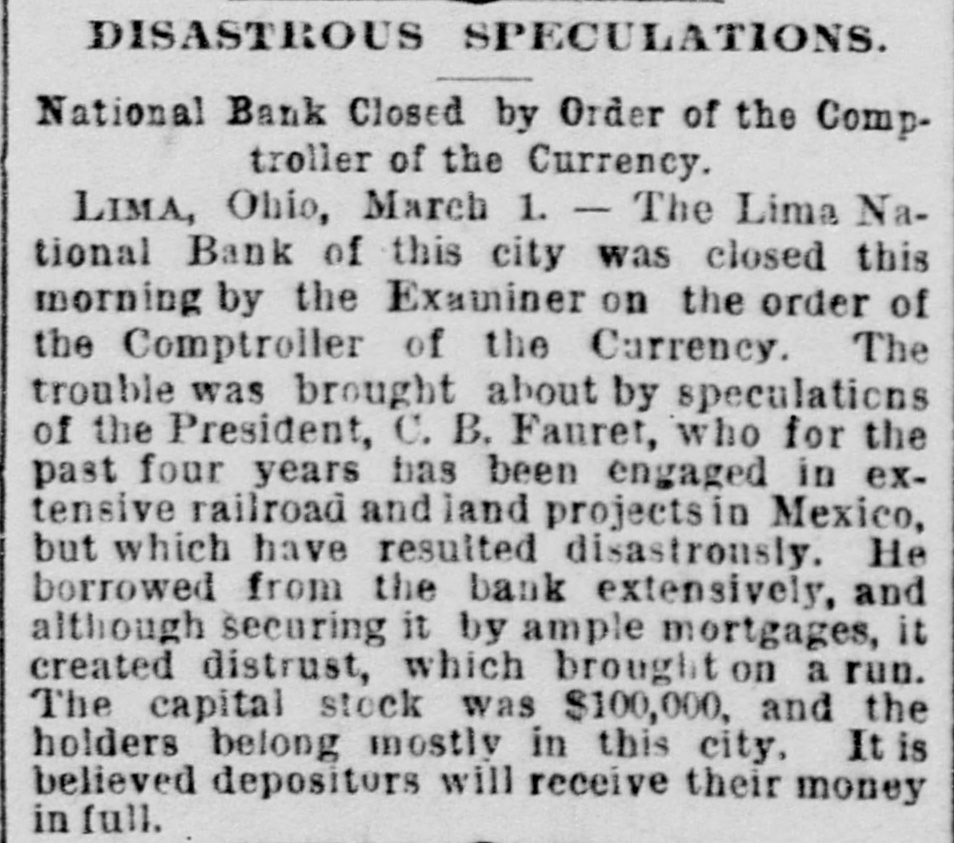 DISASTROUS SPECULATIONS.

National Bank Closed by Order of the Comptroller of the Currency.

LIMA, Ohio, March 1. — The Lima National Bank of this city was closed this morning by the Examiner on the order of the Comptroller of the Currency. The trouble was brought about by speculations of the President, C. B. Fauret, who for the past four years has been engaged in extensive railroad and land projects in Mexico, but which have resulted disastrously. He borrowed from the bank extensively, and although securing it by ample mortgages, it created distrust, which brought on a run. The capital stock was $100,000, and the holders belong mostly in this city. It is believed depositors will receive their money in full.